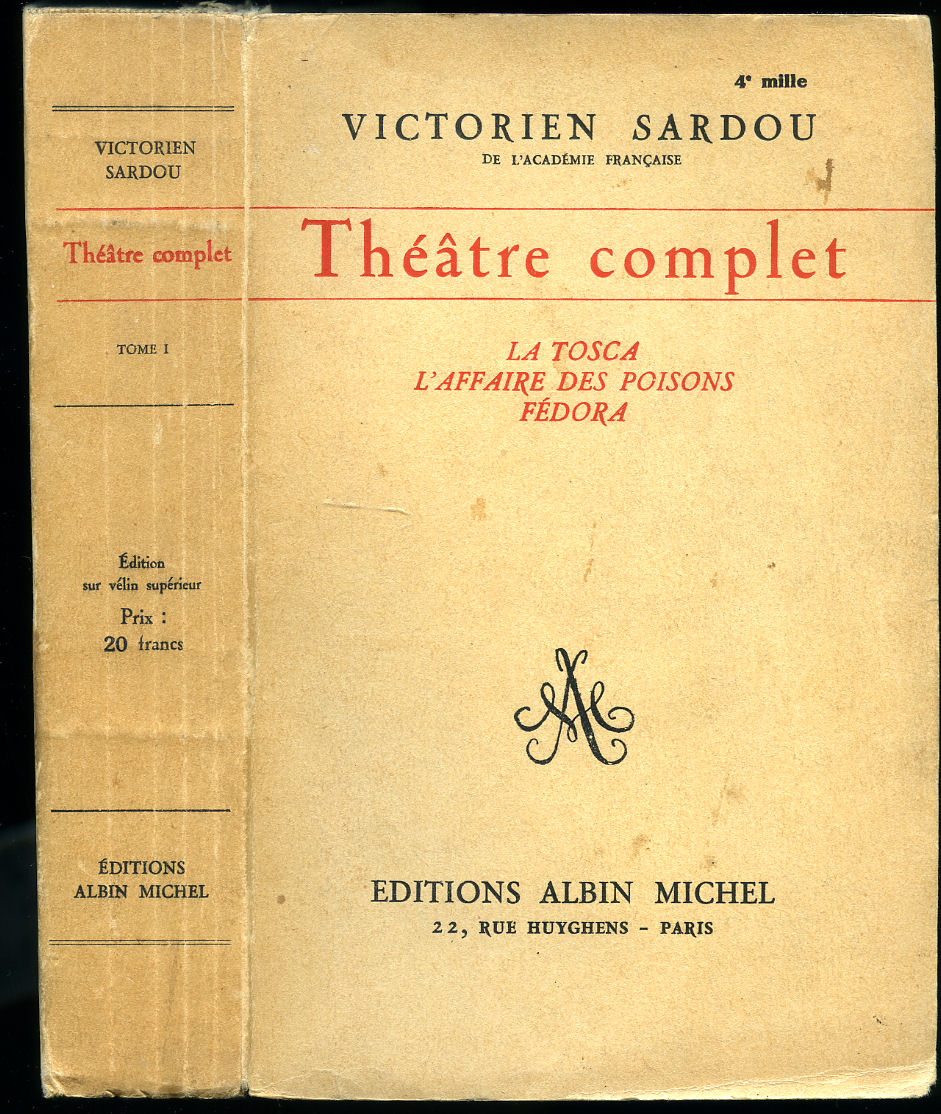 VICTORIEN SARDOU

Théâtre complet

TOME I

Édition sur vélin supérieur

Prix : 20 francs

ÉDITIONS ALBIN MICHEL

4e mille

VICTORIEN SARDOU
DE L'ACADÉMIE FRANÇAISE

Théâtre complet

LA TOSCA
L'AFFAIRE DES POISONS
FÉDORA

AM

EDITIONS ALBIN MICHEL
22, RUE HUYGHENS - PARIS